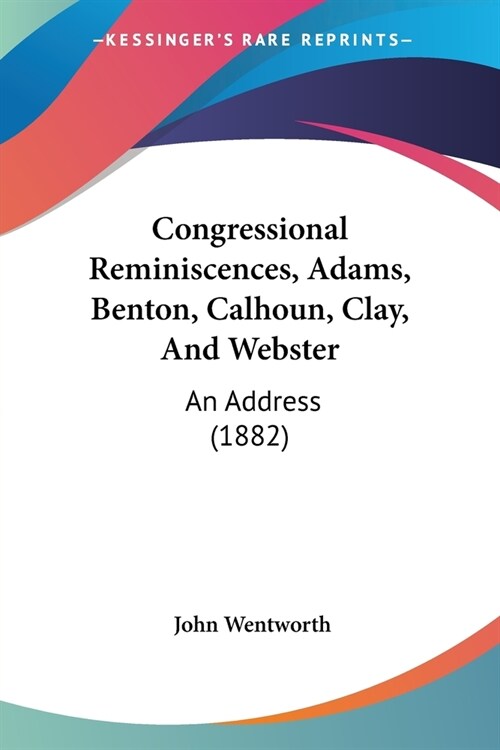 —KESSINGER'S RARE REPRINTS—

Congressional Reminiscences, Adams, Benton, Calhoun, Clay, And Webster

An Address (1882)

John Wentworth